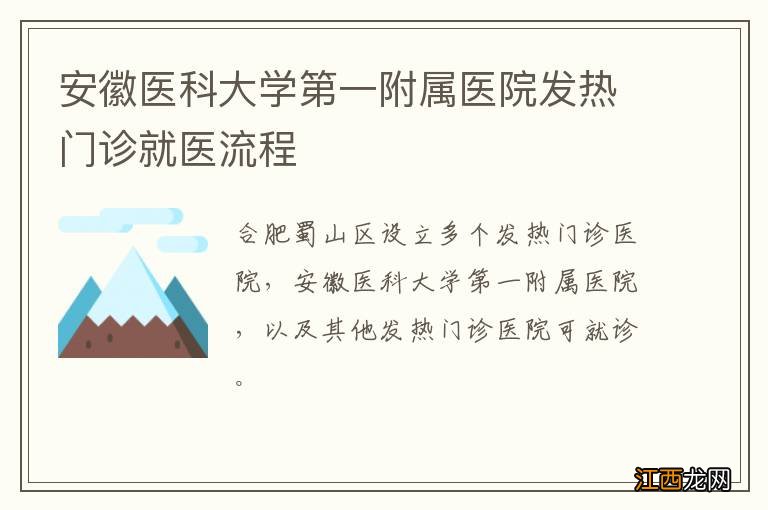 安徽医科大学第一附属医院发热门诊就医流程

合肥蜀山区设立多个发热门诊医院，安徽医科大学第一附属医院，以及其他发热门诊医院可就诊。

江西龙网